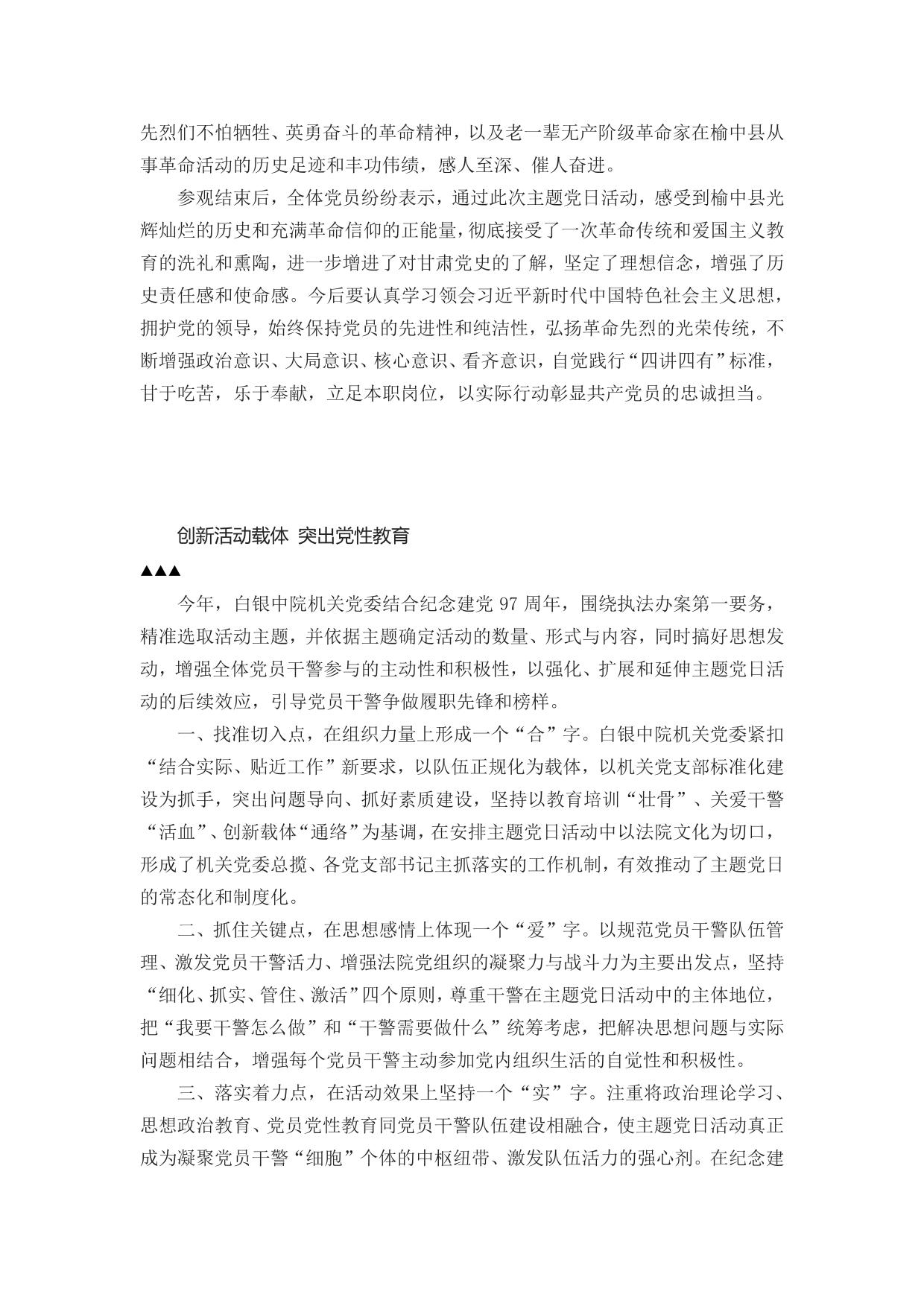 先烈们不怕牺牲、英勇奋斗的革命精神，以及老一辈无产阶级革命家在榆中县从事革命活动的历史足迹和丰功伟绩，感人至深、催人奋进。

参观结束后，全体党员纷纷表示，通过此次主题党日活动，感受到榆中县光辉灿烂的历史和充满革命信仰的正能量，彻底接受了一次革命传统和爱国主义教育的洗礼和熏陶，进一步增进了对甘肃党史的了解，坚定了理想信念，增强了历史责任感和使命感。今后要认真学习领会习近平新时代中国特色社会主义思想，拥护党的领导，始终保持党员的先进性和纯洁性，弘扬革命先烈的光荣传统，不断增强政治意识、大局意识、核心意识、看齐意识，自觉践行“四讲四有”标准，甘于吃苦，乐于奉献，立足本职岗位，以实际行动彰显共产党员的忠诚担当。

创新活动载体 突出党性教育

▲▲▲

今年，白银中院机关党委结合纪念建党 97 周年，围绕执法办案第一要务，精准选取活动主题，并依据主题确定活动的数量、形式与内容，同时搞好思想发动，增强全体党员干警参与的主动性和积极性，以强化、扩展和延伸主题党日活动的后续效应，引导党员干警争做履职先锋和榜样。

一、找准切入点，在组织力量上形成一个“合”字。白银中院机关党委紧扣“结合实际、贴近工作”新要求，以队伍正规化为载体，以机关党支部标准化建设为抓手，突出问题导向、抓好素质建设，坚持以教育培训“壮骨”、关爱干警“活血”、创新载体“通络”为基调，在安排主题党日活动中以法院文化为切口，形成了机关党委总揽、各党支部书记主抓落实的工作机制，有效推动了主题党日的常态化和制度化。

二、抓住关键点，在思想感情上体现一个“爱”字。以规范党员干警队伍管理、激发党员干警活力、增强法院党组织的凝聚力与战斗力为主要出发点，坚持“细化、抓实、管住、激活”四个原则，尊重干警在主题党日活动中的主体地位，把“我要干警怎么做”和“干警需要做什么”统筹考虑，把解决思想问题与实际问题相结合，增强每个党员干警主动参加党内组织生活的自觉性和积极性。

三、落实着力点，在活动效果上坚持一个“实”字。注重将政治理论学习、思想政治教育、党员党性教育同党员干警队伍建设相融合，使主题党日活动真正成为凝聚党员干警“细胞”个体的中枢纽带、激发队伍活力的强心剂。在纪念建